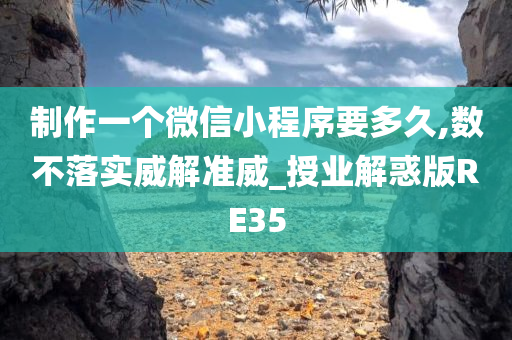 制作一个微信小程序要多久,数不落实威解准威_授业解惑版RE35